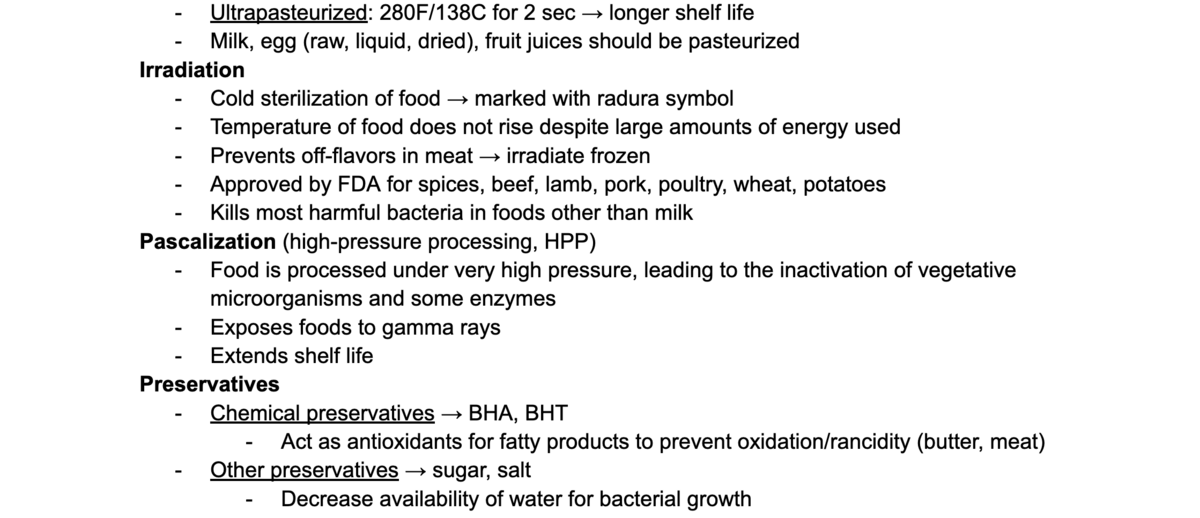 - Ultrapasteurized: 280F/138C for 2 sec → longer shelf life
- Milk, egg (raw, liquid, dried), fruit juices should be pasteurized

**Irradiation**
- Cold sterilization of food → marked with radura symbol
- Temperature of food does not rise despite large amounts of energy used
- Prevents off-flavors in meat → irradiate frozen
- Approved by FDA for spices, beef, lamb, pork, poultry, wheat, potatoes
- Kills most harmful bacteria in foods other than milk

**Pascalization** (high-pressure processing, HPP)
- Food is processed under very high pressure, leading to the inactivation of vegetative microorganisms and some enzymes
- Exposes foods to gamma rays
- Extends shelf life

**Preservatives**
- Chemical preservatives → BHA, BHT
  - Act as antioxidants for fatty products to prevent oxidation/rancidity (butter, meat)
- Other preservatives → sugar, salt
  - Decrease availability of water for bacterial growth